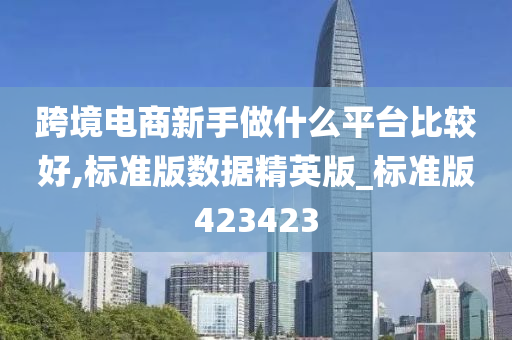 跨境电商新手做什么平台比较好,标准版数据精英版_标准版423423